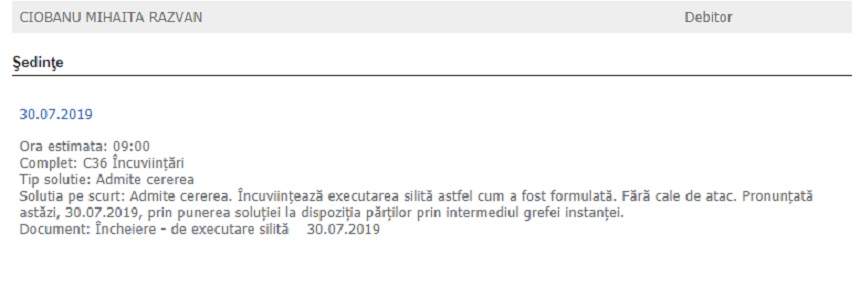 CIOBANU MIHAITA RAZVAN Debitor

Şedinţe

30.07.2019

Ora estimata: 09:00
Complet: C36 Încuviinţări
Tip solutie: Admite cererea
Solutia pe scurt: Admite cererea. Încuviinţează executarea silită astfel cum a fost formulată. Fără cale de atac. Pronunţată astăzi, 30.07.2019, prin punerea soluţiei la dispoziţia părţilor prin intermediul grefei instanţei.
Document: Încheiere - de executare silită 30.07.2019